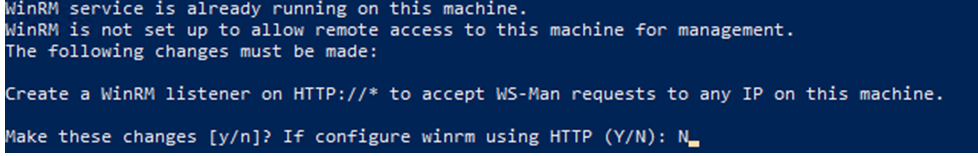 WinRM service is already running on this machine.
WinRM is not set up to allow remote access to this machine for management.
The following changes must be made:

Create a WinRM listener on HTTP://* to accept WS-Man requests to any IP on this machine.

Make these changes [y/n]? If configure winrm using HTTP (Y/N): N